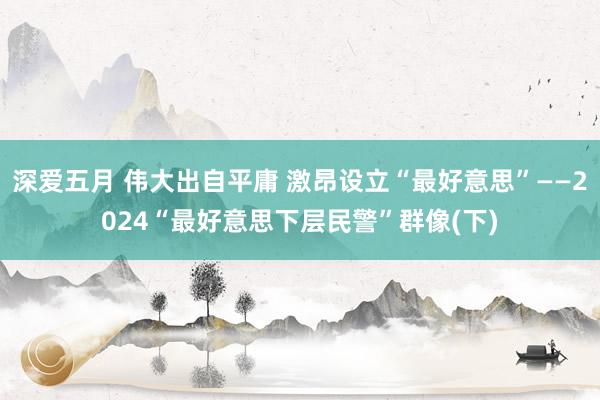 深爱五月 伟大出自平庸 激昂设立“最好意思”——2024“最好意思下层民警”群像(下)